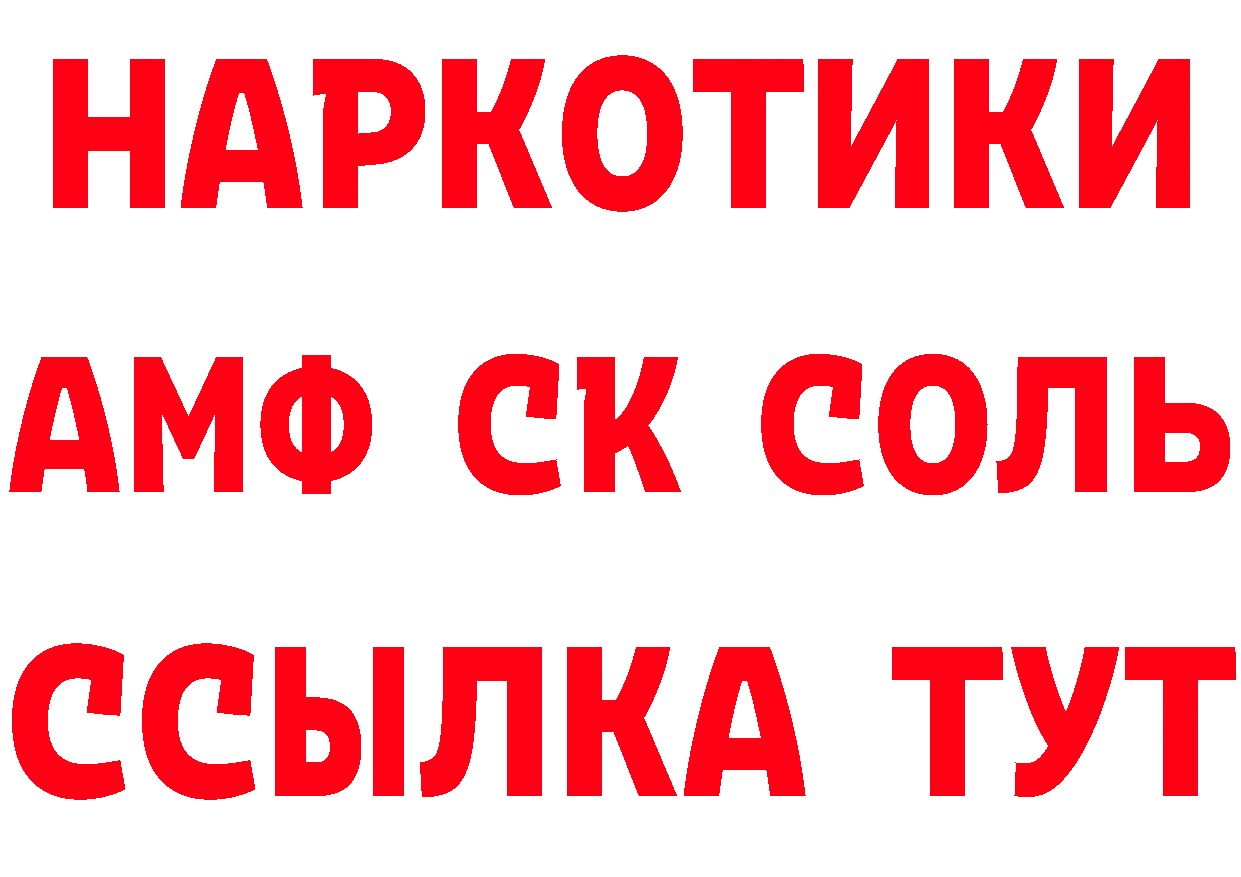 НАРКОТИКИ

АМФ СК СОЛЬ

ССЫЛКА ТУТ